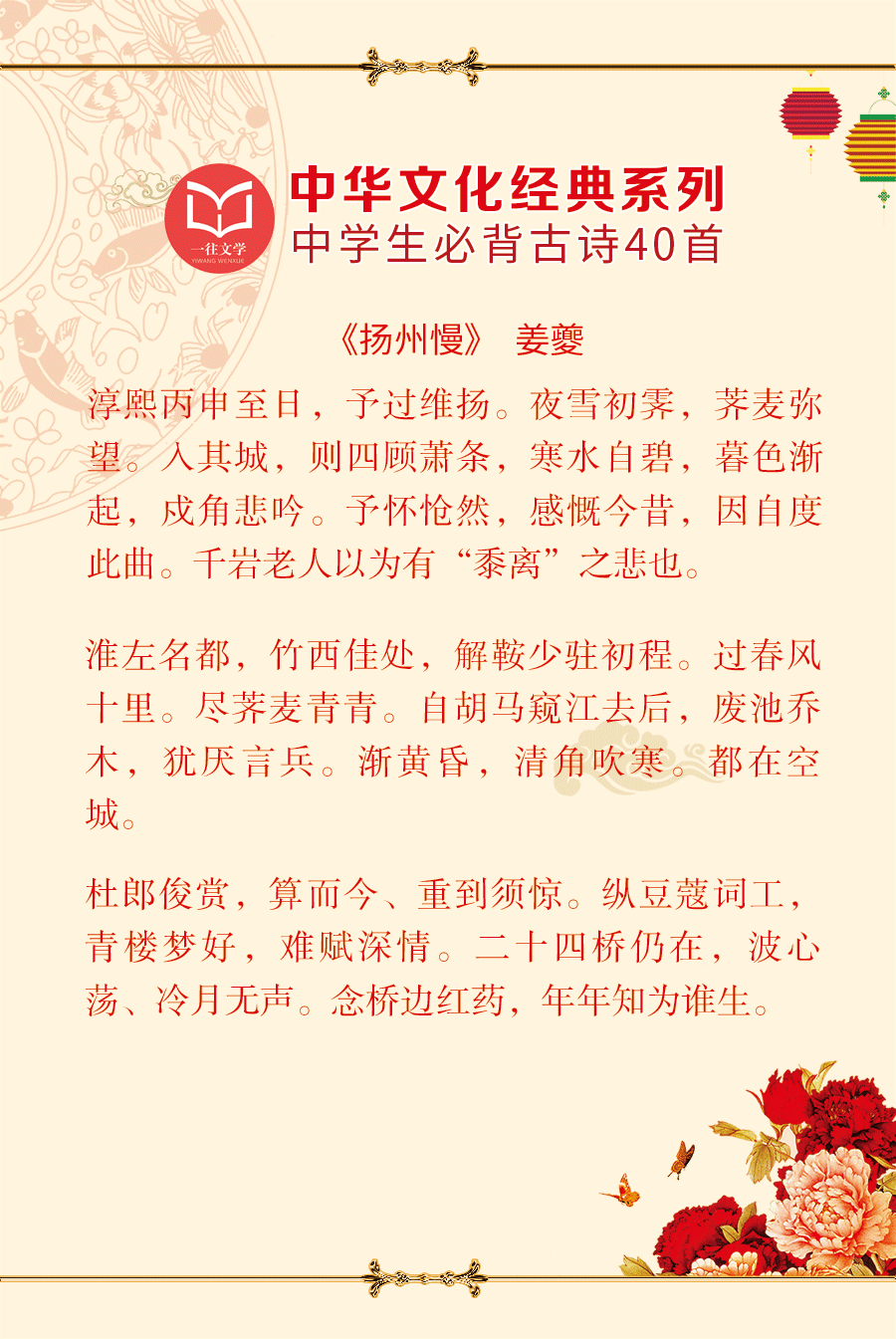 一往文学
YIWANG WENXUE

中华文化经典系列
中学生必背古诗40首

《扬州慢》 姜夔

淳熙丙申至日，予过维扬。夜雪初霁，荠麦弥望。入其城，则四顾萧条，寒水自碧，暮色渐起，戍角悲吟。予怀怆然，感慨今昔，因自度此曲。千岩老人以为有“黍离”之悲也。

淮左名都，竹西佳处，解鞍少驻初程。过春风十里。尽荠麦青青。自胡马窥江去后，废池乔木，犹厌言兵。渐黄昏，清角吹寒。都在空城。

杜郎俊赏，算而今、重到须惊。纵豆蔻词工，青楼梦好，难赋深情。二十四桥仍在，波心荡、冷月无声。念桥边红药，年年知为谁生。